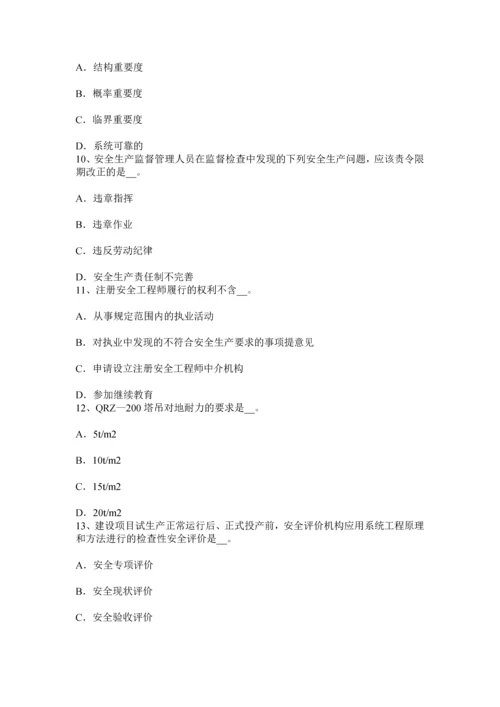 A．结构重要度

B．概率重要度

C．临界重要度

D．系统可靠的
10、安全生产监督管理人员在监督检查中发现的下列安全生产问题，应该责令限期改正的是__。

A．违章指挥

B．违章作业

C．违反劳动纪律

D．安全生产责任制不完善
11、注册安全工程师履行的权利不含__。

A．从事规定范围内的执业活动

B．对执业中发现的不符合安全生产要求的事项提意见

C．申请设立注册安全工程师中介机构

D．参加继续教育
12、QRZ—200 塔吊对地耐力的要求是__。

A．5t/m2

B．10t/m2

C．15t/m2

D．20t/m2
13、建设项目试生产正常运行后、正式投产前，安全评价机构应用系统工程原理和方法进行的检查性安全评价是__。

A．安全专项评价

B．安全现状评价

C．安全验收评价